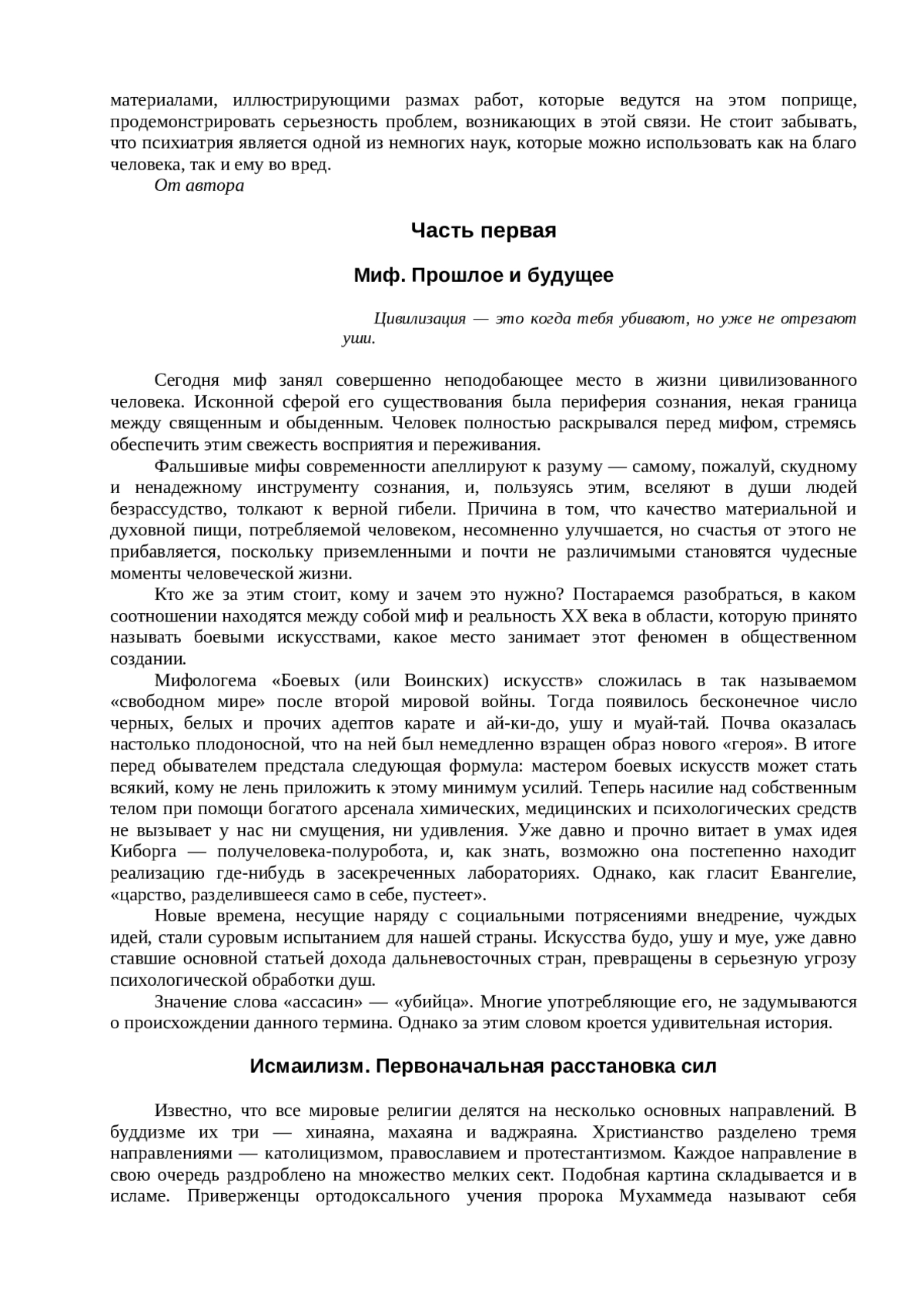 материалами, иллюстрирующими размах работ, которые ведутся на этом поприще, продемонстрировать серьезность проблем, возникающих в этой связи. Не стоит забывать, что психиатрия является одной из немногих наук, которые можно использовать как на благо человека, так и ему во вред.

От автора

Часть первая

Миф. Прошлое и будущее

Цивилизация — это когда тебя убивают, но уже не отрезают уши.

Сегодня миф занял совершенно неподобающее место в жизни цивилизованного человека. Исконной сферой его существования была периферия сознания, некая граница между священным и обыденным. Человек полностью раскрывался перед мифом, стремясь обеспечить этим свежесть восприятия и переживания.

Фальшивые мифы современности апеллируют к разуму — самому, пожалуй, скудному и ненадежному инструменту сознания, и, пользуясь этим, вселяют в души людей безрассудство, толкают к верной гибели. Причина в том, что качество материальной и духовной пищи, потребляемой человеком, несомненно улучшается, но счастья от этого не прибавляется, поскольку приземленными и почти не различимыми становятся чудесные моменты человеческой жизни.

Кто же за этим стоит, кому и зачем это нужно? Постараемся разобраться, в каком соотношении находятся между собой миф и реальность XX века в области, которую принято называть боевыми искусствами, какое место занимает этот феномен в общественном создании.

Мифологема «Боевых (или Воинских) искусств» сложилась в так называемом «свободном мире» после второй мировой войны. Тогда появилось бесконечное число черных, белых и прочих адептов карате и ай-ки-до, ушу и муай-тай. Почва оказалась настолько плодоносной, что на ней был немедленно взращен образ нового «героя». В итоге перед обывателем предстала следующая формула: мастером боевых искусств может стать всякий, кому не лень приложить к этому минимум усилий. Теперь насилие над собственным телом при помощи богатого арсенала химических, медицинских и психологических средств не вызывает у нас ни смущения, ни удивления. Уже давно и прочно витает в умах идея Киборга — получеловека-полуробота, и, как знать, возможно она постепенно находит реализацию где-нибудь в засекреченных лабораториях. Однако, как гласит Евангелие, «царство, разделившееся само в себе, пустеет».

Новые времена, несущие наряду с социальными потрясениями внедрение, чуждых идей, стали суровым испытанием для нашей страны. Искусства будо, ушу и муе, уже давно ставшие основной статьей дохода дальневосточных стран, превращены в серьезную угрозу психологической обработки душ.

Значение слова «ассасин» — «убийца». Многие употребляющие его, не задумываются о происхождении данного термина. Однако за этим словом кроется удивительная история.

Исмаилизм. Первоначальная расстановка сил

Известно, что все мировые религии делятся на несколько основных направлений. В буддизме их три — хинаяна, махаяна и ваджраяна. Христианство разделено тремя направлениями — католицизмом, православием и протестантизмом. Каждое направление в свою очередь раздроблено на множество мелких сект. Подобная картина складывается и в исламе. Приверженцы ортодоксального учения пророка Мухаммеда называют себя